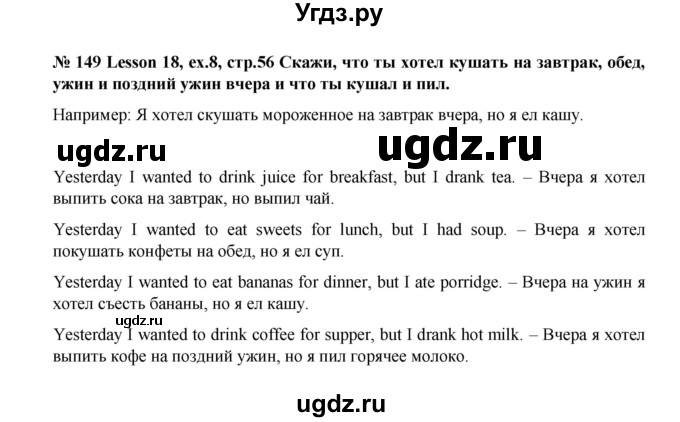 Угдз.ру

№ 149 Lesson 18, ex.8, стр.56 Скажи, что ты хотел кушать на завтрак, обед, ужин и поздний ужин вчера и что ты кушал и пил.

Например: Я хотел скушать мороженное на завтрак вчера, но я ел кашу.

ugdz.ru ugdz.ru

Yesterday I wanted to drink juice for breakfast, but I drank tea. – Вчера я хотел выпить сока на завтрак, но выпил чай.

Yesterday I wanted to eat sweets for lunch, but I had soup. – Вчера я хотел покушать конфеты на обед, но я ел суп.

Yesterday I wanted to eat bananas for dinner, but I ate porridge. – Вчера на ужин я хотел съесть бананы, но я ел кашу.

ugdz.ru

Yesterday I wanted to drink coffee for supper, but I drank hot milk. – Вчера я хотел выпить кофе на поздний ужин, но я пил горячее молоко.

ugdz.ru